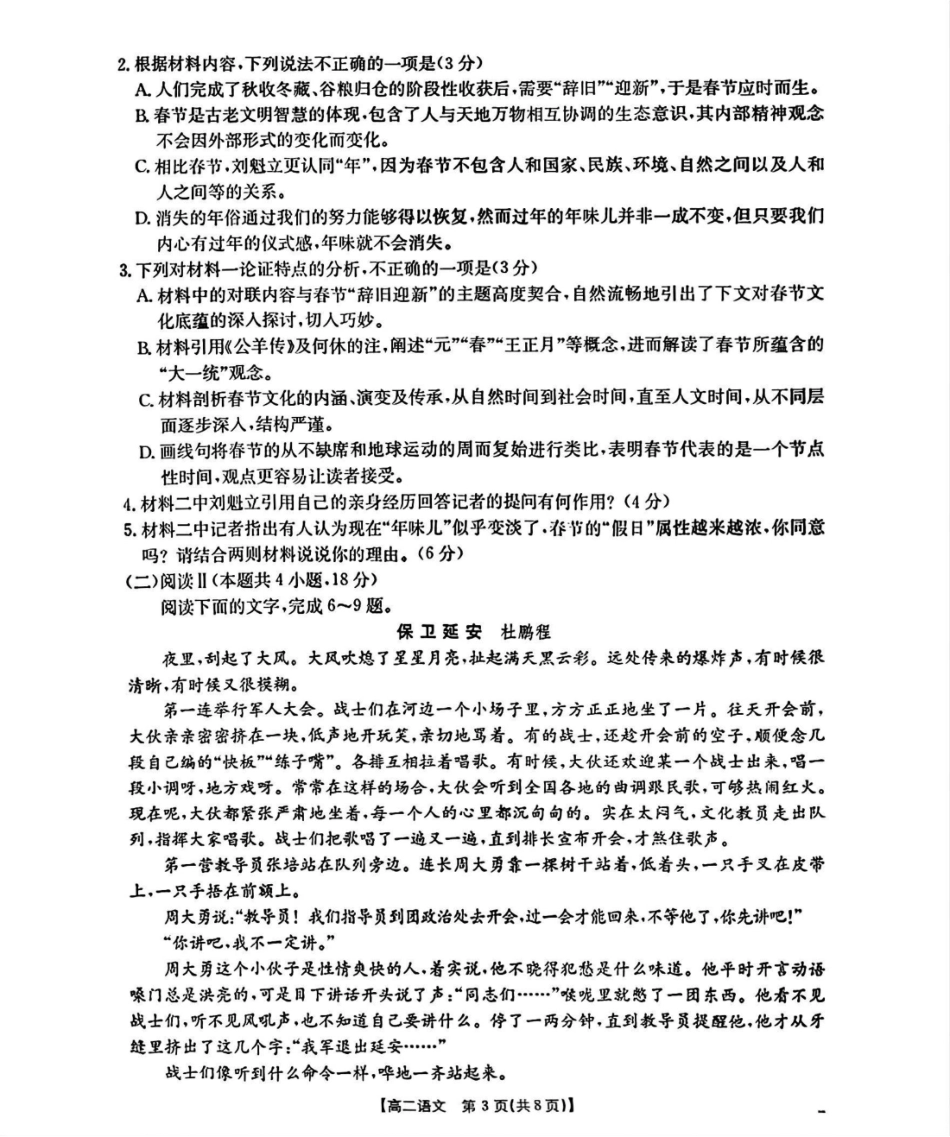 2. 根据材料内容，下列说法不正确的一项是(3分)
A. 人们完成了秋收冬藏、谷粮归仓的阶段性收获后，需要“辞旧”“迎新”，于是春节应时而生。
B. 春节是古老文明智慧的体现，包含了人与天地万物相互协调的生态意识，其内部精神观念不会因外部形式的变化而变化。
C. 相比春节，刘魁立更认同“年”，因为春节不包含人和国家、民族、环境、自然之间以及人和人之间等的关系。
D. 消失的年俗通过我们的努力能够得以恢复，然而过年的年味儿并非一成不变，但只要我们内心有过年的仪式感，年味就不会消失。
3. 下列对材料一论证特点的分析，不正确的一项是(3分)
A. 材料中的对联内容与春节“辞旧迎新”的主题高度契合，自然流畅地引出了下文对春节文化底蕴的深入探讨，切入巧妙。
B. 材料引用《公羊传》及何休的注，阐述“元”“春”“王正月”等概念，进而解读了春节所蕴含的“大一统”观念。
C. 材料剖析春节文化的内涵、演变及传承，从自然时间到社会时间，直至人文时间，从不同层面逐步深入，结构严谨。
D. 画线句将春节的从不缺席和地球运动的周而复始进行类比，表明春节代表的是一个节点性时间，观点更容易让读者接受。
4. 材料二中刘魁立引用自己的亲身经历回答记者的提问有何作用？(4分)
5. 材料二中记者指出有人认为现在“年味儿”似乎变淡了，春节的“假日”属性越来越浓，你同意吗？请结合两则材料说说你的理由。(6分)
(二)阅读Ⅱ(本题共4小题，18分)
阅读下面的文字，完成6~9题。
保卫延安　杜鹏程
夜里，刮起了大风。大风吹熄了星星月亮，扯起满天黑云彩。远处传来的爆炸声，有时候很清晰，有时候又很模糊。
第一连举行军人大会。战士们在河边一个小场子里，方方正正地坐了一片。往天开会前，大伙亲亲密密挤在一块，低声地开玩笑，亲切地骂着。有的战士，还趁开会前的空子，顺便念几段自己编的“快板”“练子嘴”。各排互相拉着唱歌。有时候，大伙还欢迎某一个战士出来，唱一段小调呀，地方戏呀。常常在这样的场合，大伙会听到全国各地的曲调跟民歌，可够热闹红火。现在呢，大伙都紧张严肃地坐着，每一个人的心里都沉甸甸的。实在太闷气，文化教员走出队列，指挥大家唱歌。战士们把歌唱了一遍又一遍，直到排长宣布开会，才煞住歌声。
第一营教导员张培站在队列旁边。连长周大勇靠一棵树干站着，低着头，一只手叉在皮带上，一只手捂在前额上。
周大勇说：“教导员！我们指导员到团政治处去开会，过一会才能回来，不等他了，你先讲吧！”
“你讲吧，我不一定讲。”
周大勇这个小伙子是性情爽快的人，着实说，他不晓得犯愁是什么味道。他平时开言动语嗓门总是洪亮的，可是目下讲话开头说了声：“同志们……”喉咙里就憋了一团东西。他看不见战士们，听不见风吼声，也不知道自己要讲什么。停了一两分钟，直到教导员提醒他，他才从牙缝里挤出了这几个字：“我军退出延安……”
战士们像听到什么命令一样，哗地一齐站起来。
【高二语文　第3页(共8页)】